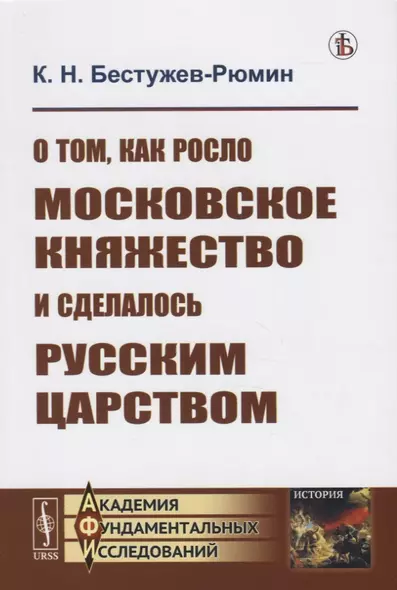 К. Н. Бестужев-Рюмин

О ТОМ, КАК РОСЛО
МОСКОВСКОЕ КНЯЖЕСТВО
И СДЕЛАЛОСЬ
РУССКИМ ЦАРСТВОМ

URSS

АКАДЕМИЯ
ФУНДАМЕНТАЛЬНЫХ
ИССЛЕДОВАНИЙ

ИСТОРИЯ